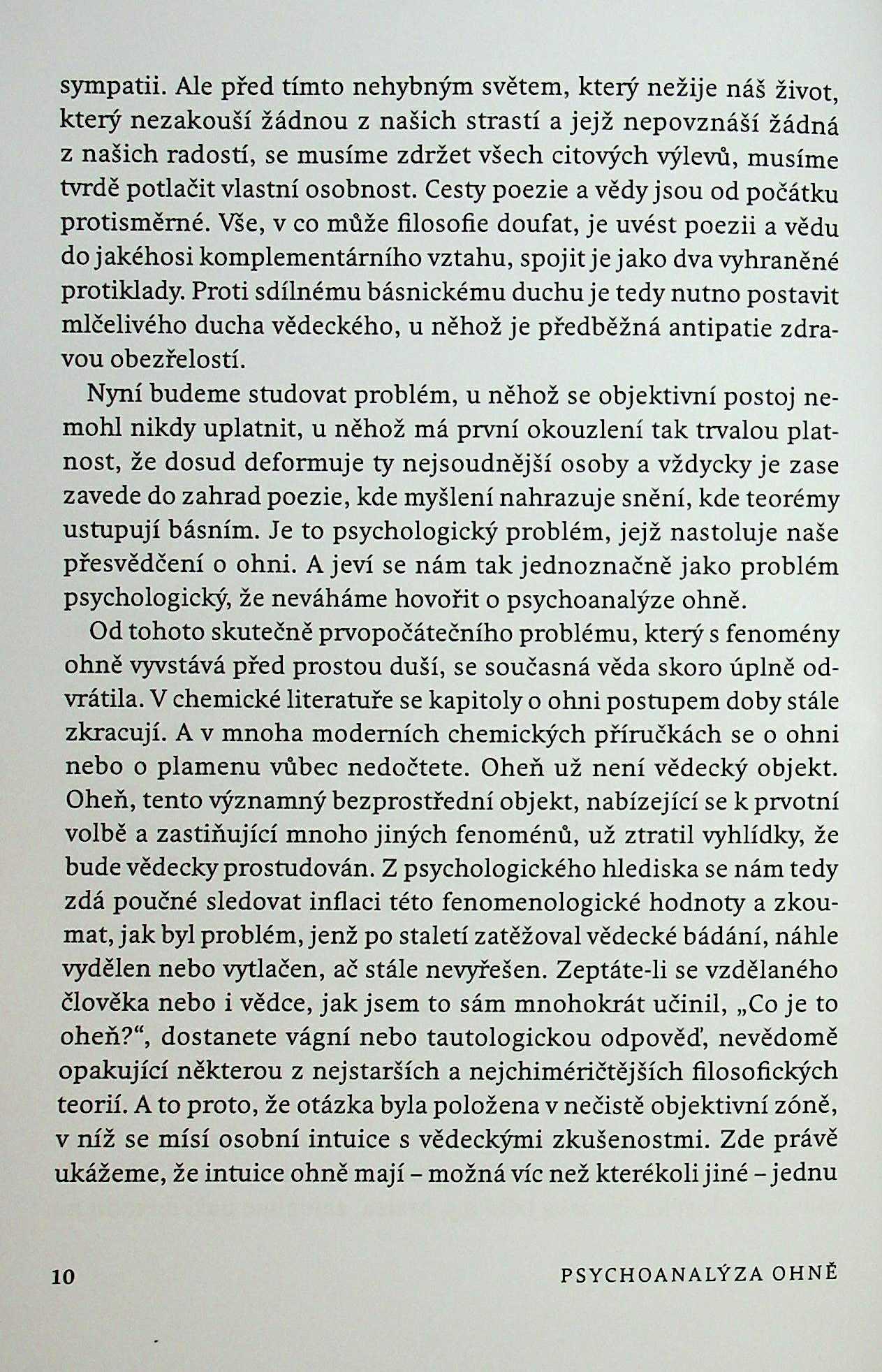 sympatii. Ale před tímto nehybným světem, který nežije náš život, který nezakouší žádnou z našich strastí a jejž nepovznáší žádná z našich radostí, se musíme zdržet všech citových výlevů, musíme tvrdě potlačit vlastní osobnost. Cesty poezie a vědy jsou od počátku protisměrné. Vše, v co může filosofie doufat, je uvést poezii a vědu do jakéhosi komplementárního vztahu, spojit je jako dva vyhraněné protiklady. Proti sdílnému básnickému duchu je tedy nutno postavit mlčelivého ducha vědeckého, u něhož je předběžná antipatie zdravou obezřelostí.

Nyní budeme studovat problém, u něhož se objektivní postoj nemohl nikdy uplatnit, u něhož má první okouzlení tak trvalou platnost, že dosud deformuje ty nejsoudnější osoby a vždycky je zase zavede do zahrad poezie, kde myšlení nahrazuje snění, kde teorémy ustupují básním. Je to psychologický problém, jejž nastoluje naše přesvědčení o ohni. A jeví se nám tak jednoznačně jako problém psychologický, že neváháme hovořit o psychoanalýze ohně.

Od tohoto skutečně prvopočátečního problému, který s fenomény ohně vyvstává před prostou duší, se současná věda skoro úplně odvrátila. V chemické literatuře se kapitoly o ohni postupem doby stále zkracují. A v mnoha moderních chemických příručkách se o ohni nebo o plamenu vůbec nedočtete. Oheň už není vědecký objekt. Oheň, tento významný bezprostřední objekt, nabízející se k prvotní volbě a zastiňující mnoho jiných fenoménů, už ztratil vyhlídky, že bude vědecky prostudován. Z psychologického hlediska se nám tedy zdá poučné sledovat inflaci této fenomenologické hodnoty a zkoumat, jak byl problém, jenž po staletí zatěžoval vědecké bádání, náhle vydělen nebo vytlačen, ač stále nevyřešen. Zeptáte-li se vzdělaného člověka nebo i vědce, jak jsem to sám mnohokrát učinil, „Co je to oheň?“, dostanete vágní nebo tautologickou odpověď, nevědomě opakující některou z nejstarších a nejchiméričtějších filosofických teorií. A to proto, že otázka byla položena v nečistě objektivní zóně, v níž se mísí osobní intuice s vědeckými zkušenostmi. Zde právě ukážeme, že intuice ohně mají – možná víc než kterékoli jiné – jednu

10 PSYCHOANALÝZA OHNĚ